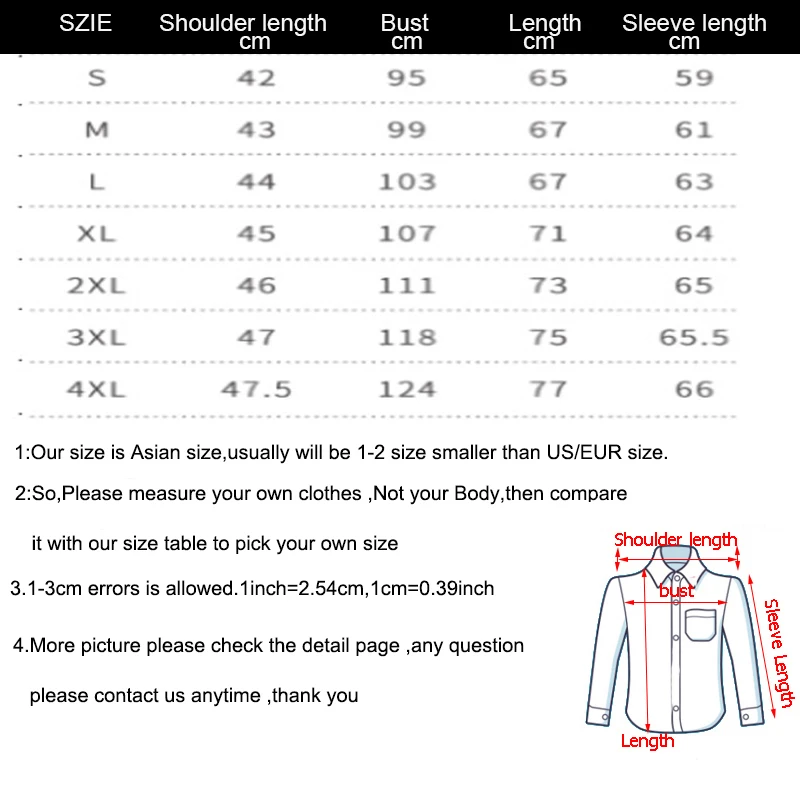 | SZIE | Shoulder length cm | Bust cm | Length cm | Sleeve length cm |
|---|---|---|---|---|
| S | 42 | 95 | 65 | 59 |
| M | 43 | 99 | 67 | 61 |
| L | 44 | 103 | 67 | 63 |
| XL | 45 | 107 | 71 | 64 |
| 2XL | 46 | 111 | 73 | 65 |
| 3XL | 47 | 118 | 75 | 65.5 |
| 4XL | 47.5 | 124 | 77 | 66 |

1:Our size is Asian size,usually will be 1-2 size smaller than US/EUR size.

2:So,Please measure your own clothes ,Not your Body,then compare it with our size table to pick your own size

3.1-3cm errors is allowed.1inch=2.54cm,1cm=0.39inch

4.More picture please check the detail page ,any question please contact us anytime ,thank you

Shoulder length
bust
Sleeve Length
Length